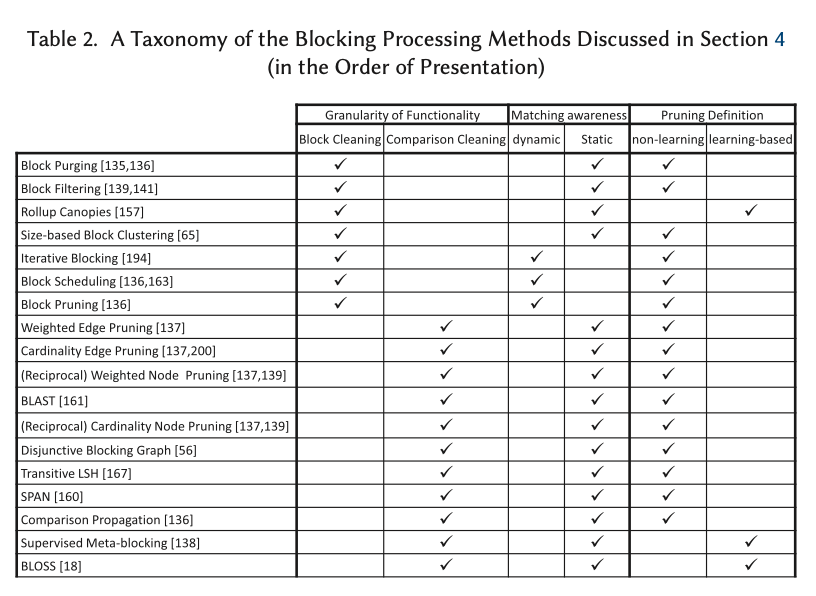 Table 2. A Taxonomy of the Blocking Processing Methods Discussed in Section 4 (in the Order of Presentation)

| | Granularity of Functionality | | Matching awareness | | Pruning Definition | |
|---|---|---|---|---|---|---|
| | Block Cleaning | Comparison Cleaning | dynamic | Static | non-learning | learning-based |
| Block Purging [135,136] | ✓ | | | ✓ | ✓ | |
| Block Filtering [139,141] | ✓ | | | ✓ | ✓ | |
| Rollup Canopies [157] | ✓ | | | ✓ | | ✓ |
| Size-based Block Clustering [65] | ✓ | | | ✓ | ✓ | |
| Iterative Blocking [194] | ✓ | | ✓ | | ✓ | |
| Block Scheduling [136,163] | ✓ | | ✓ | | ✓ | |
| Block Pruning [136] | ✓ | | ✓ | | ✓ | |
| Weighted Edge Pruning [137] | | ✓ | | ✓ | ✓ | |
| Cardinality Edge Pruning [137,200] | | ✓ | | ✓ | ✓ | |
| (Reciprocal) Weighted Node Pruning [137,139] | | ✓ | | ✓ | ✓ | |
| BLAST [161] | | ✓ | | ✓ | ✓ | |
| (Reciprocal) Cardinality Node Pruning [137,139] | | ✓ | | ✓ | ✓ | |
| Disjunctive Blocking Graph [56] | | ✓ | | ✓ | ✓ | |
| Transitive LSH [167] | | ✓ | | ✓ | ✓ | |
| SPAN [160] | | ✓ | | ✓ | ✓ | |
| Comparison Propagation [136] | | ✓ | | ✓ | ✓ | |
| Supervised Meta-blocking [138] | | ✓ | | ✓ | | ✓ |
| BLOSS [18] | | ✓ | | ✓ | | ✓ |